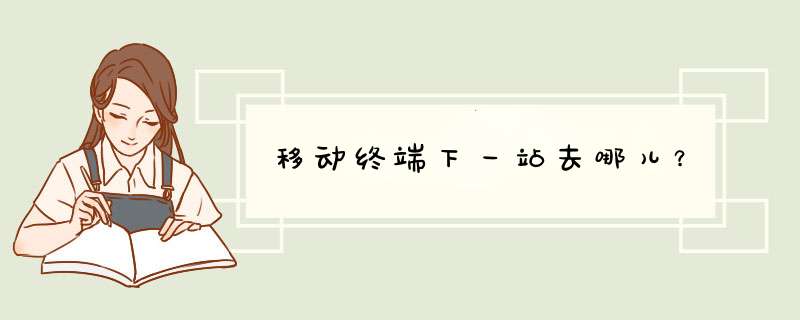 移动终端下一站去哪儿？